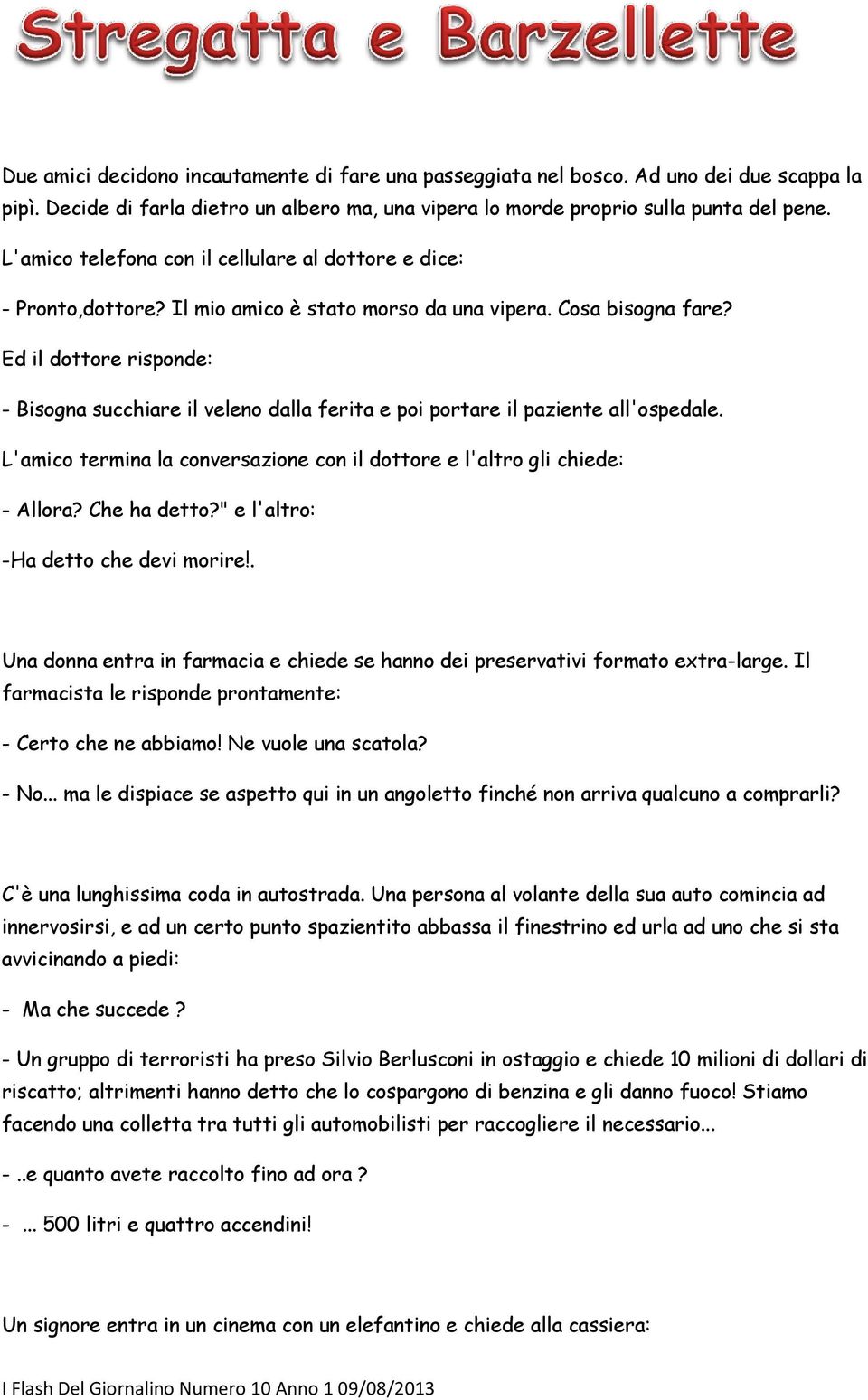 Stregatta e Barzellette

Due amici decidono incautamente di fare una passeggiata nel bosco. Ad uno dei due scappa la pipì. Decide di farla dietro un albero ma, una vipera lo morde proprio sulla punta del pene.

L'amico telefona con il cellulare al dottore e dice:

- Pronto,dottore? Il mio amico è stato morso da una vipera. Cosa bisogna fare?

Ed il dottore risponde:

- Bisogna succhiare il veleno dalla ferita e poi portare il paziente all'ospedale.

L'amico termina la conversazione con il dottore e l'altro gli chiede:

- Allora? Che ha detto?" e l'altro:

-Ha detto che devi morire!.

Una donna entra in farmacia e chiede se hanno dei preservativi formato extra-large. Il farmacista le risponde prontamente:

- Certo che ne abbiamo! Ne vuole una scatola?

- No... ma le dispiace se aspetto qui in un angoletto finché non arriva qualcuno a comprarli?

C'è una lunghissima coda in autostrada. Una persona al volante della sua auto comincia ad innervosirsi, e ad un certo punto spazientito abbassa il finestrino ed urla ad uno che si sta avvicinando a piedi:

- Ma che succede ?

- Un gruppo di terroristi ha preso Silvio Berlusconi in ostaggio e chiede 10 milioni di dollari di riscatto; altrimenti hanno detto che lo cospargono di benzina e gli danno fuoco! Stiamo facendo una colletta tra tutti gli automobilisti per raccogliere il necessario...

- ..e quanto avete raccolto fino ad ora ?

- ... 500 litri e quattro accendini!

Un signore entra in un cinema con un elefantino e chiede alla cassiera:

I Flash Del Giornalino Numero 10 Anno 1 09/08/2013